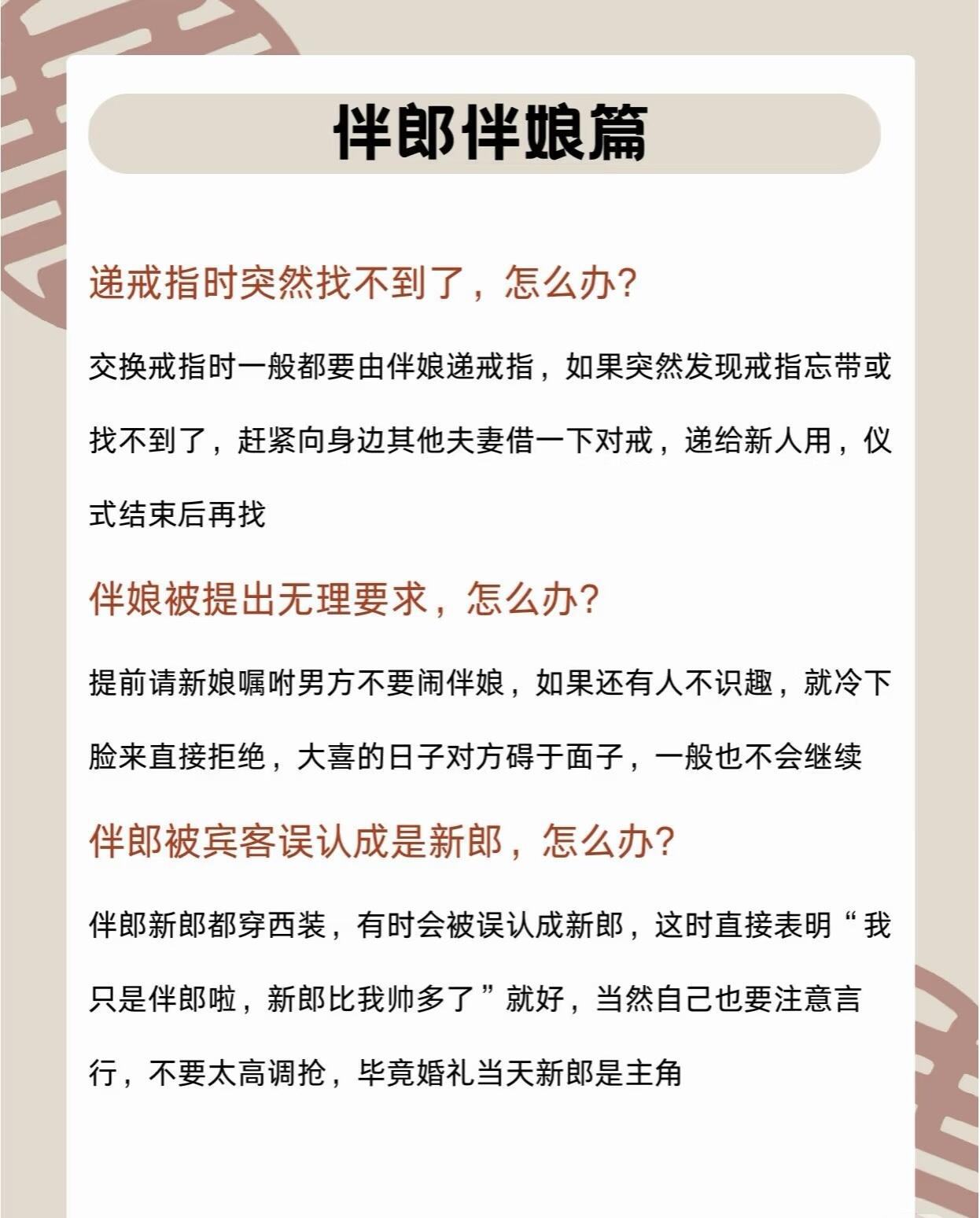 伴郎伴娘篇

递戒指时突然找不到了，怎么办?

交换戒指时一般都要由伴娘递戒指，如果突然发现戒指忘带或找不到了，赶紧向身边其他夫妻借一下对戒，递给新人用，仪式结束后再找

伴娘被提出无理要求，怎么办?

提前请新娘嘱咐男方不要闹伴娘，如果还有人不识趣，就冷下脸来直接拒绝，大喜的日子对方碍于面子，一般也不会继续

伴郎被宾客误认成是新郎，怎么办?

伴郎新郎都穿西装，有时会被误认成新郎，这时直接表明“我只是伴郎啦，新郎比我帅多了”就好，当然自己也要注意言行，不要太高调抢，毕竟婚礼当天新郎是主角